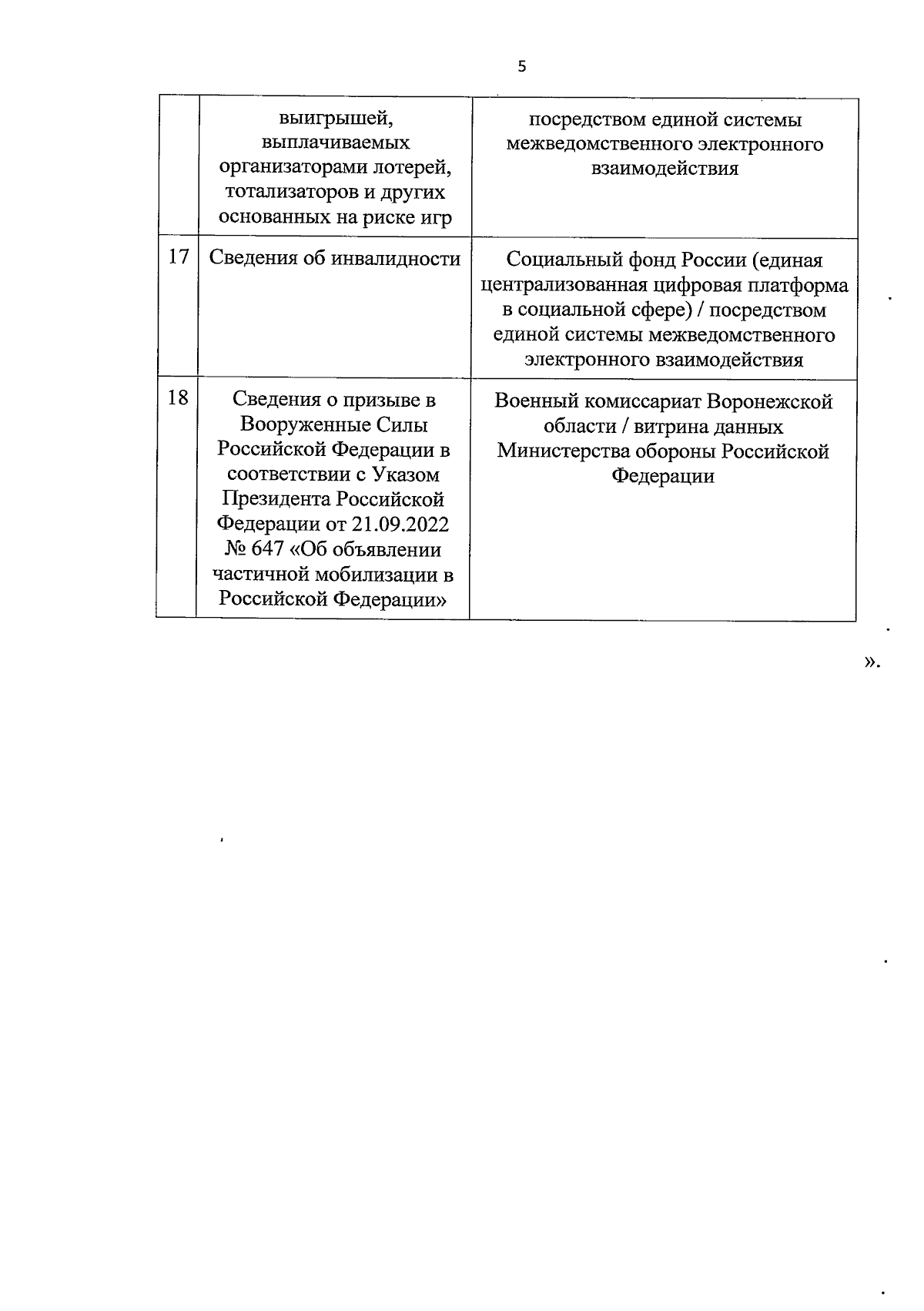 5

|  |  |  |
|---|---|---|
|  | выигрышей, выплачиваемых организаторами лотерей, тотализаторов и других основанных на риске игр | посредством единой системы межведомственного электронного взаимодействия |
| 17 | Сведения об инвалидности | Социальный фонд России (единая централизованная цифровая платформа в социальной сфере) / посредством единой системы межведомственного электронного взаимодействия |
| 18 | Сведения о призыве в Вооруженные Силы Российской Федерации в соответствии с Указом Президента Российской Федерации от 21.09.2022 № 647 «Об объявлении частичной мобилизации в Российской Федерации» | Военный комиссариат Воронежской области / витрина данных Министерства обороны Российской Федерации |

».